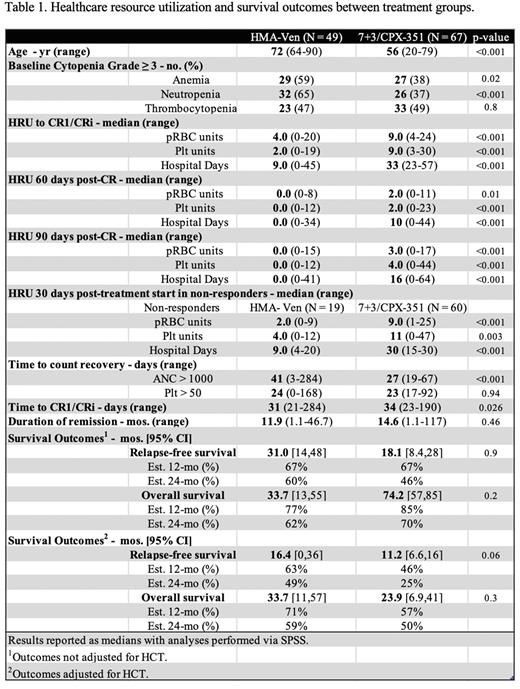 Table 1. Healthcare resource utilization and survival outcomes between treatment groups.

| | HMA-Ven (N = 49) | 7+3/CPX-351 (N = 67) | p-value |
|---|---|---|---|
| Age - yr (range) | 72 (64-90) | 56 (20-79) | <0.001 |
| Baseline Cytopenia Grade ≥ 3 - no. (%) | | | |
| Anemia | 29 (59) | 27 (38) | 0.02 |
| Neutropenia | 32 (65) | 26 (37) | <0.001 |
| Thrombocytopenia | 23 (47) | 33 (49) | 0.8 |
| HRU to CR1/CRi - median (range) | | | |
| pRBC units | 4.0 (0-20) | 9.0 (4-24) | <0.001 |
| Plt units | 2.0 (0-19) | 9.0 (3-30) | <0.001 |
| Hospital Days | 9.0 (0-45) | 33 (23-57) | <0.001 |
| HRU 60 days post-CR - median (range) | | | |
| pRBC units | 0.0 (0-8) | 2.0 (0-11) | 0.01 |
| Plt units | 0.0 (0-12) | 2.0 (0-23) | <0.001 |
| Hospital Days | 0.0 (0-34) | 10 (0-44) | <0.001 |
| HRU 90 days post-CR - median (range) | | | |
| pRBC units | 0.0 (0-15) | 3.0 (0-17) | <0.001 |
| Plt units | 0.0 (0-12) | 4.0 (0-44) | <0.001 |
| Hospital Days | 0.0 (0-41) | 16 (0-64) | <0.001 |
| HRU 30 days post-treatment start in non-responders - median (range) | | | |
| Non-responders | HMA- Ven (N = 19) | 7+3/CPX-351 (N = 60) | |
| pRBC units | 2.0 (0-9) | 9.0 (1-25) | <0.001 |
| Plt units | 4.0 (0-12) | 11 (0-47) | 0.003 |
| Hospital Days | 9.0 (4-20) | 30 (15-30) | <0.001 |
| Time to count recovery - days (range) | | | |
| ANC > 1000 | 41 (3-284) | 27 (19-67) | <0.001 |
| Plt > 50 | 24 (0-168) | 23 (17-92) | 0.94 |
| Time to CR1/CRi - days (range) | 31 (21-284) | 34 (23-190) | 0.026 |
| Duration of remission - mos. (range) | 11.9 (1.1-46.7) | 14.6 (1.1-117) | 0.46 |
| Survival Outcomes$^1$ - mos. [95% CI] | | | |
| Relapse-free survival | 31.0 [14,48] | 18.1 [8.4,28] | 0.9 |
| Est. 12-mo (%) | 67% | 67% | |
| Est. 24-mo (%) | 60% | 46% | |
| Overall survival | 33.7 [13,55] | 74.2 [57,85] | 0.2 |
| Est. 12-mo (%) | 77% | 85% | |
| Est. 24-mo (%) | 62% | 70% | |
| Survival Outcomes$^2$ - mos. [95% CI] | | | |
| Relapse-free survival | 16.4 [0,36] | 11.2 [6.6,16] | 0.06 |
| Est. 12-mo (%) | 63% | 46% | |
| Est. 24-mo (%) | 49% | 25% | |
| Overall survival | 33.7 [11,57] | 23.9 [6.9,41] | 0.3 |
| Est. 12-mo (%) | 71% | 57% | |
| Est. 24-mo (%) | 59% | 50% | |

Results reported as medians with analyses performed via SPSS.
$^1$Outcomes not adjusted for HCT.
$^2$Outcomes adjusted for HCT.